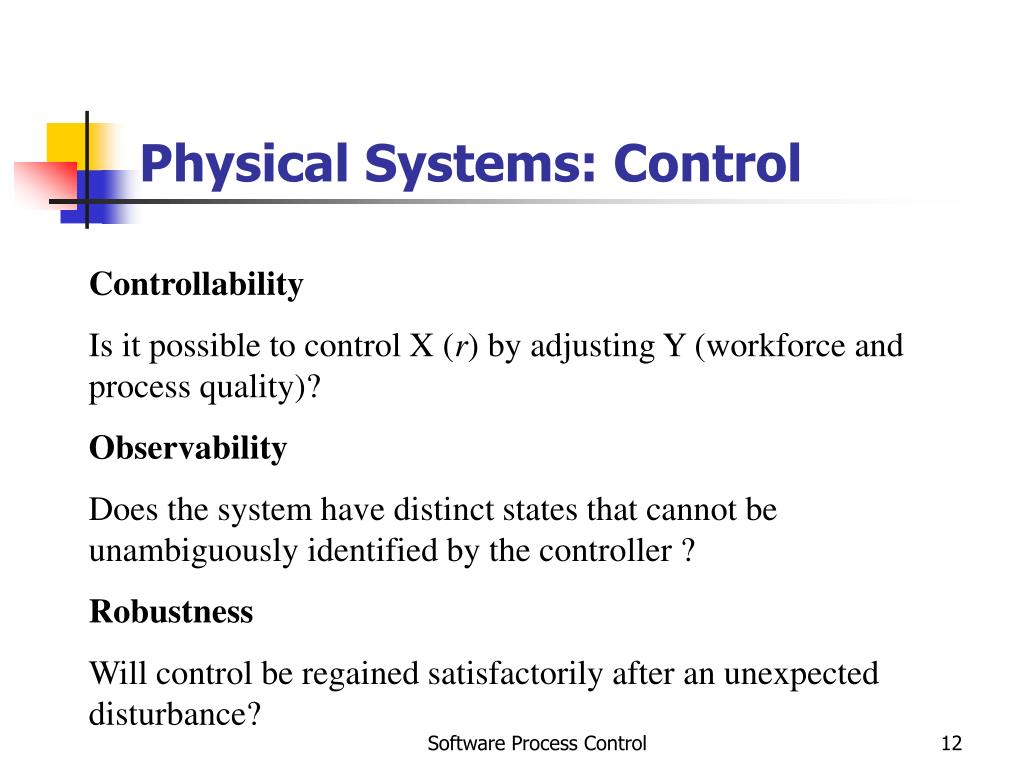 Physical Systems: Control

Controllability

Is it possible to control X ($r$) by adjusting Y (workforce and process quality)?

Observability

Does the system have distinct states that cannot be unambiguously identified by the controller ?

Robustness

Will control be regained satisfactorily after an unexpected disturbance?

Software Process Control

12